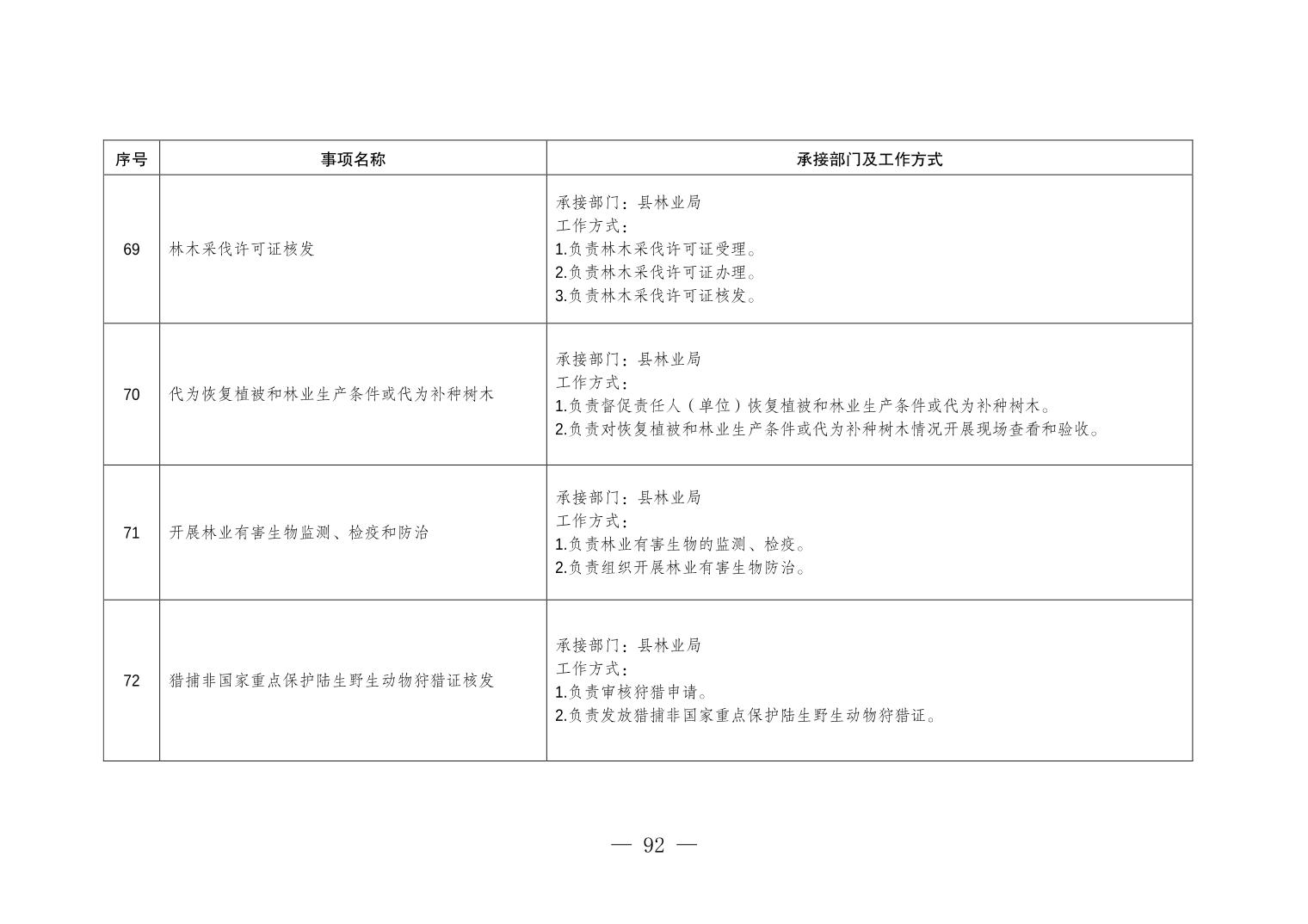 | 序号 | 事项名称 | 承接部门及工作方式 |
|---|---|---|
| 69 | 林木采伐许可证核发 | 承接部门：县林业局<br>工作方式：<br>1.负责林木采伐许可证受理。<br>2.负责林木采伐许可证办理。<br>3.负责林木采伐许可证核发。 |
| 70 | 代为恢复植被和林业生产条件或代为补种树木 | 承接部门：县林业局<br>工作方式：<br>1.负责督促责任人（单位）恢复植被和林业生产条件或代为补种树木。<br>2.负责对恢复植被和林业生产条件或代为补种树木情况开展现场查看和验收。 |
| 71 | 开展林业有害生物监测、检疫和防治 | 承接部门：县林业局<br>工作方式：<br>1.负责林业有害生物的监测、检疫。<br>2.负责组织开展林业有害生物防治。 |
| 72 | 猎捕非国家重点保护陆生野生动物狩猎证核发 | 承接部门：县林业局<br>工作方式：<br>1.负责审核狩猎申请。<br>2.负责发放猎捕非国家重点保护陆生野生动物狩猎证。 |

— 92 —